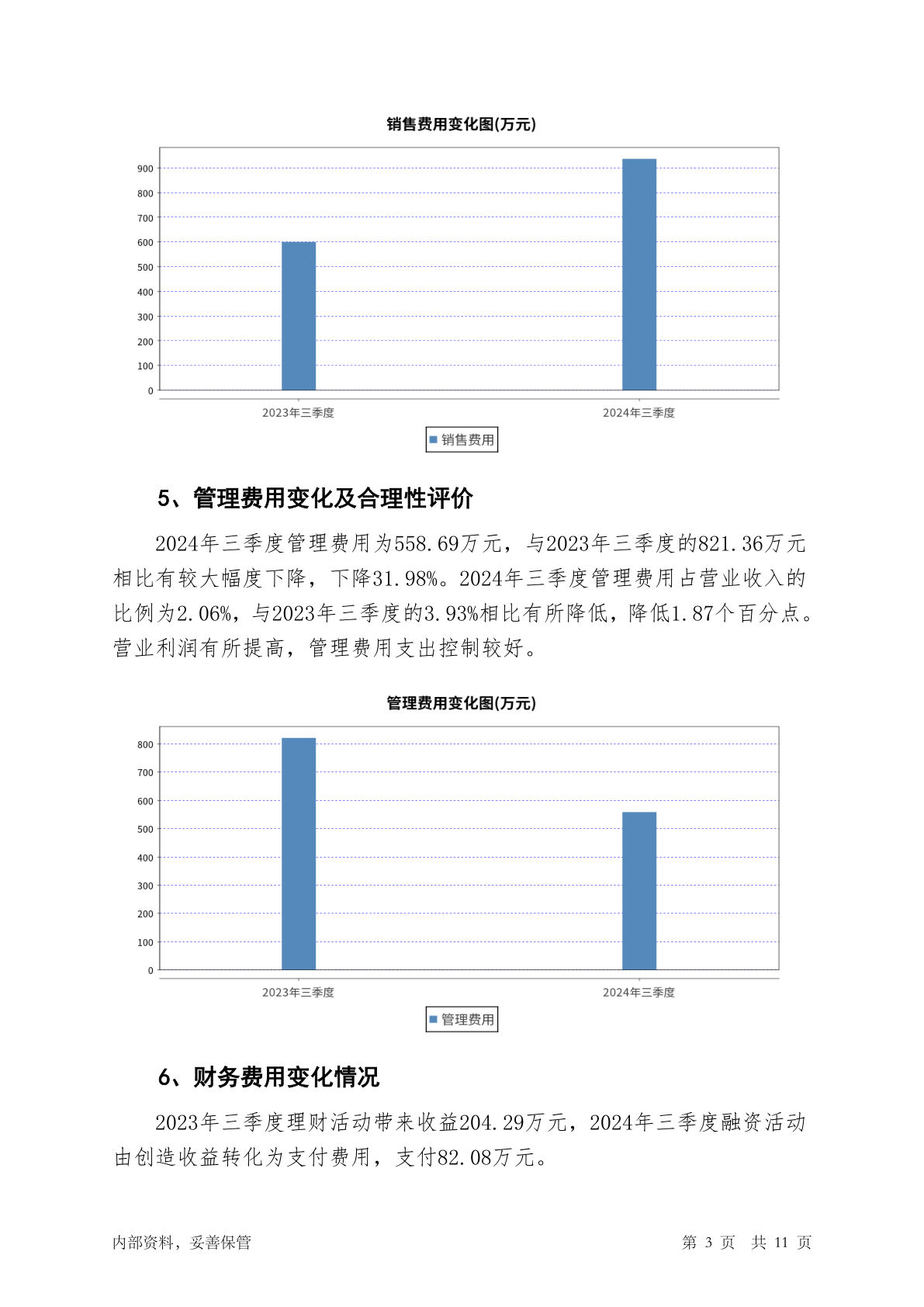 销售费用变化图(万元)

900
800
700
600
500
400
300
200
100
0

2023年三季度
2024年三季度

销售费用

5、管理费用变化及合理性评价

2024年三季度管理费用为558.69万元，与2023年三季度的821.36万元相比有较大幅度下降，下降31.98%。2024年三季度管理费用占营业收入的比例为2.06%，与2023年三季度的3.93%相比有所降低，降低1.87个百分点。营业利润有所提高，管理费用支出控制较好。

管理费用变化图(万元)

800
700
600
500
400
300
200
100
0

2023年三季度
2024年三季度

管理费用

6、财务费用变化情况

2023年三季度理财活动带来收益204.29万元，2024年三季度融资活动由创造收益转化为支付费用，支付82.08万元。

内部资料，妥善保管

第 3 页 共 11 页